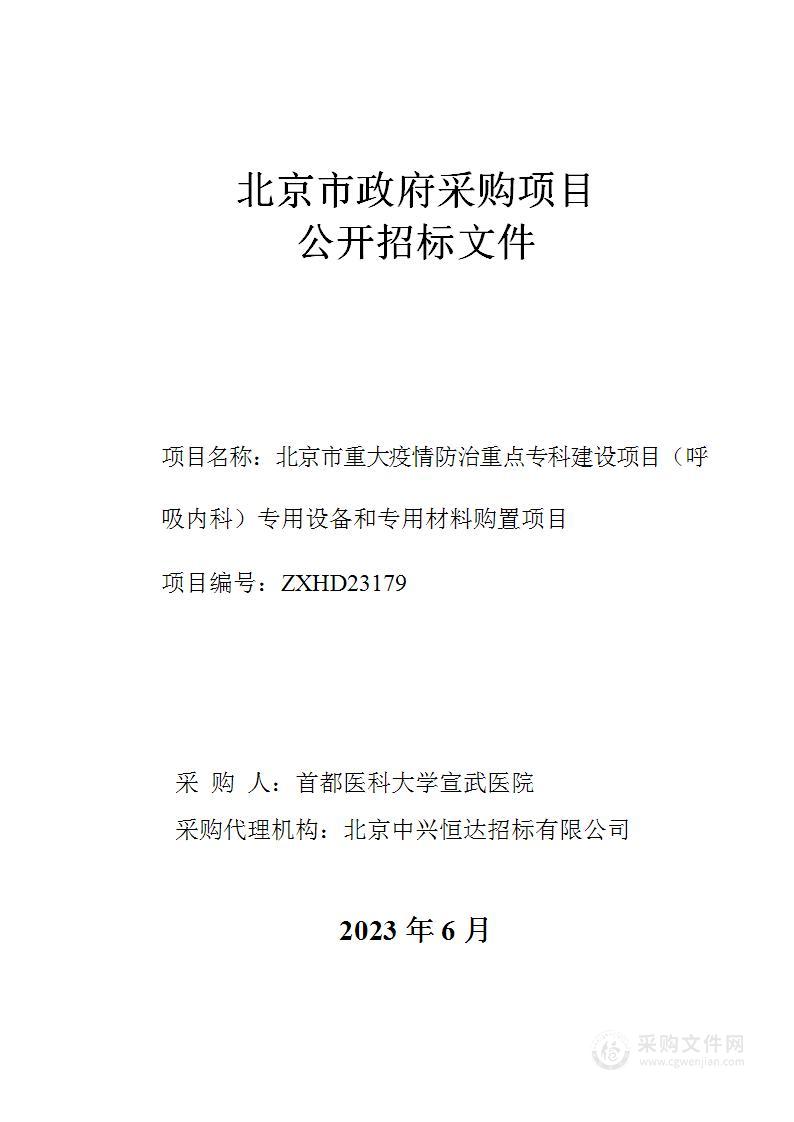 北京市政府采购项目
公开招标文件

项目名称：北京市重大疫情防治重点专科建设项目（呼吸内科）专用设备和专用材料购置项目

项目编号：ZXHD23179

采 购 人：首都医科大学宣武医院
采购代理机构：北京中兴恒达招标有限公司

2023 年 6 月

采购文件网
www.cgwenjian.com